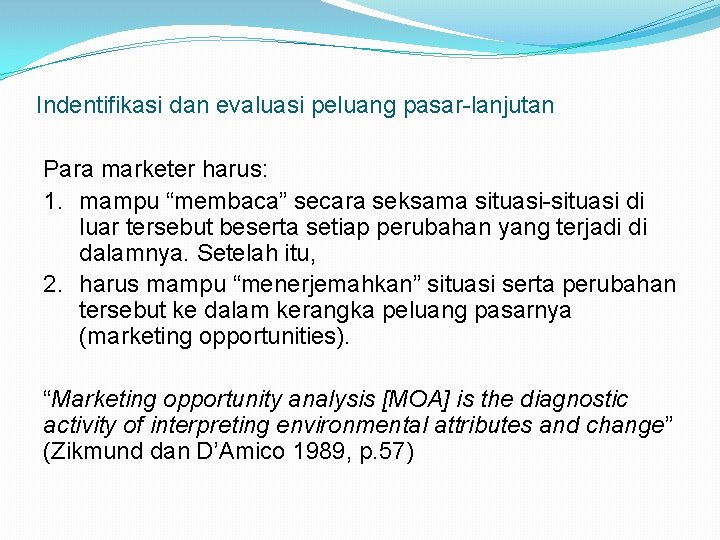 Indentifikasi dan evaluasi peluang pasar-lanjutan

Para marketer harus:
1. mampu “membaca” secara seksama situasi-situasi di luar tersebut beserta setiap perubahan yang terjadi di dalamnya. Setelah itu,
2. harus mampu “menerjemahkan” situasi serta perubahan tersebut ke dalam kerangka peluang pasarnya (marketing opportunities).

“Marketing opportunity analysis [MOA] is the diagnostic activity of interpreting environmental attributes and change” (Zikmund dan D’Amico 1989, p.57)